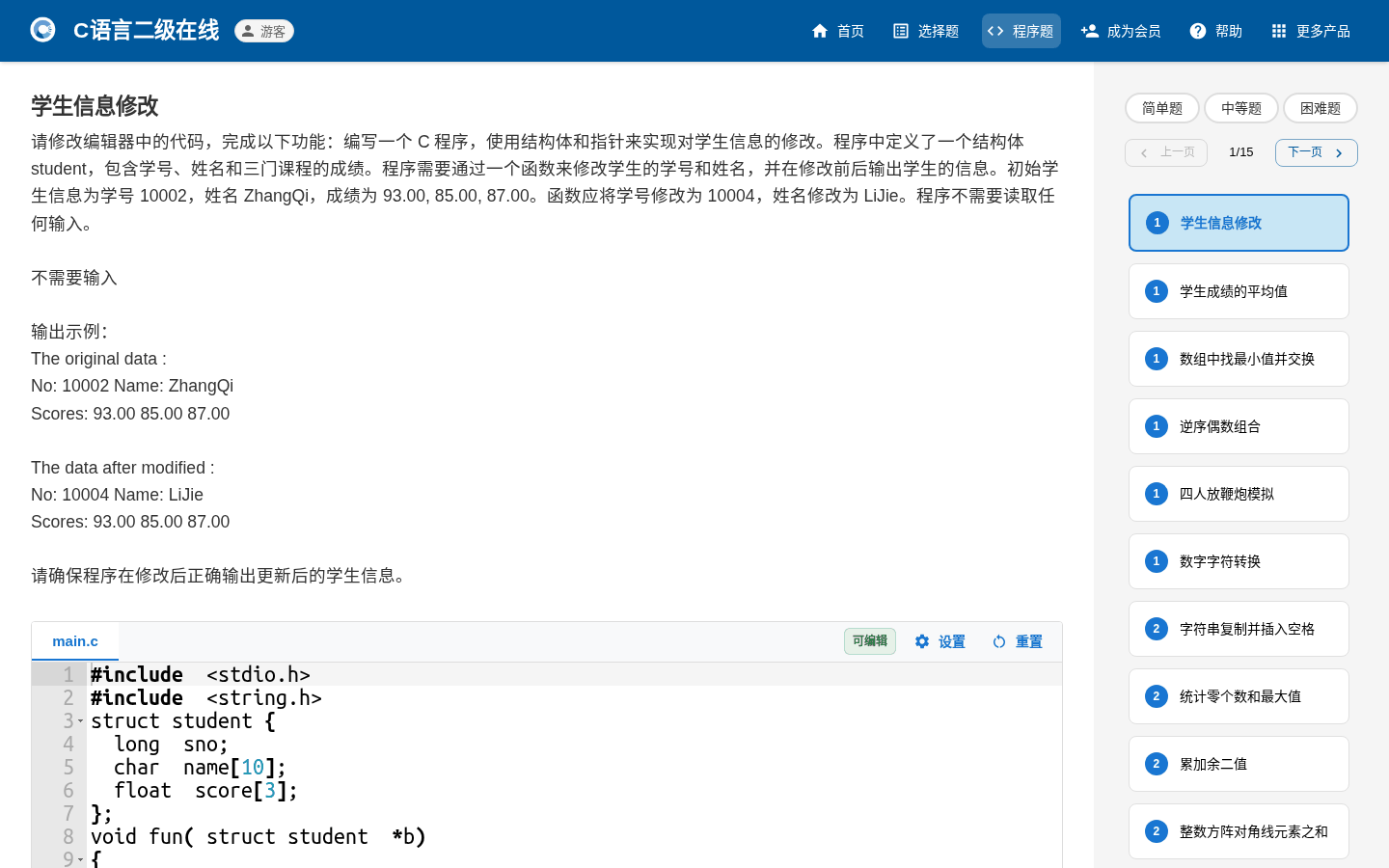 C语言二级在线 游客

首页 选择题 程序题 成为会员 帮助 更多产品

学生信息修改

请修改编辑器中的代码，完成以下功能：编写一个 C 程序，使用结构体和指针来实现对学生信息的修改。程序中定义了一个结构体 student，包含学号、姓名和三门课程的成绩。程序需要通过一个函数来修改学生的学号和姓名，并在修改前后输出学生的信息。初始学生信息为学号 10002，姓名 ZhangQi，成绩为 93.00, 85.00, 87.00。函数应将学号修改为 10004，姓名修改为 LiJie。程序不需要读取任何输入。

不需要输入

输出示例：
The original data :
No: 10002 Name: ZhangQi
Scores: 93.00 85.00 87.00

The data after modified :
No: 10004 Name: LiJie
Scores: 93.00 85.00 87.00

请确保程序在修改后正确输出更新后的学生信息。

main.c 可编辑 设置 重置

1 #include <stdio.h>
2 #include <string.h>
3 struct student {
4 long sno;
5 char name[10];
6 float score[3];
7 };
8 void fun( struct student *b)
9 {

简单题 中等题 困难题

上一页 1/15 下一页

1 学生信息修改
1 学生成绩的平均值
1 数组中找最小值并交换
1 逆序偶数组合
1 四人放鞭炮模拟
1 数字字符转换
2 字符串复制并插入空格
2 统计零个数和最大值
2 累加余二值
2 整数方阵对角线元素之和